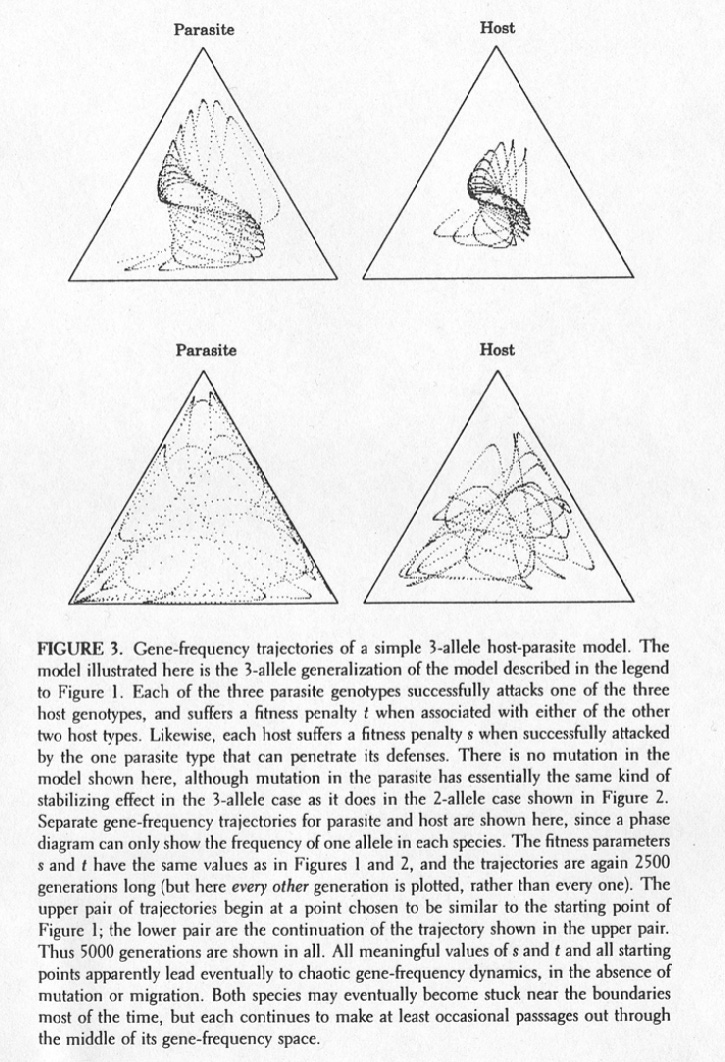 Parasite

Host

Parasite

Host

FIGURE 3. Gene-frequency trajectories of a simple 3-allele host-parasite model. The model illustrated here is the 3-allele generalization of the model described in the legend to Figure 1. Each of the three parasite genotypes successfully attacks one of the three host genotypes, and suffers a fitness penalty $t$ when associated with either of the other two host types. Likewise, each host suffers a fitness penalty $s$ when successfully attacked by the one parasite type that can penetrate its defenses. There is no mutation in the model shown here, although mutation in the parasite has essentially the same kind of stabilizing effect in the 3-allele case as it does in the 2-allele case shown in Figure 2. Separate gene-frequency trajectories for parasite and host are shown here, since a phase diagram can only show the frequency of one allele in each species. The fitness parameters $s$ and $t$ have the same values as in Figures 1 and 2, and the trajectories are again 2500 generations long (but here every other generation is plotted, rather than every one). The upper pair of trajectories begin at a point chosen to be similar to the starting point of Figure 1; the lower pair are the continuation of the trajectory shown in the upper pair. Thus 5000 generations are shown in all. All meaningful values of $s$ and $t$ and all starting points apparently lead eventually to chaotic gene-frequency dynamics, in the absence of mutation or migration. Both species may eventually become stuck near the boundaries most of the time, but each continues to make at least occasional passsages out through the middle of its gene-frequency space.